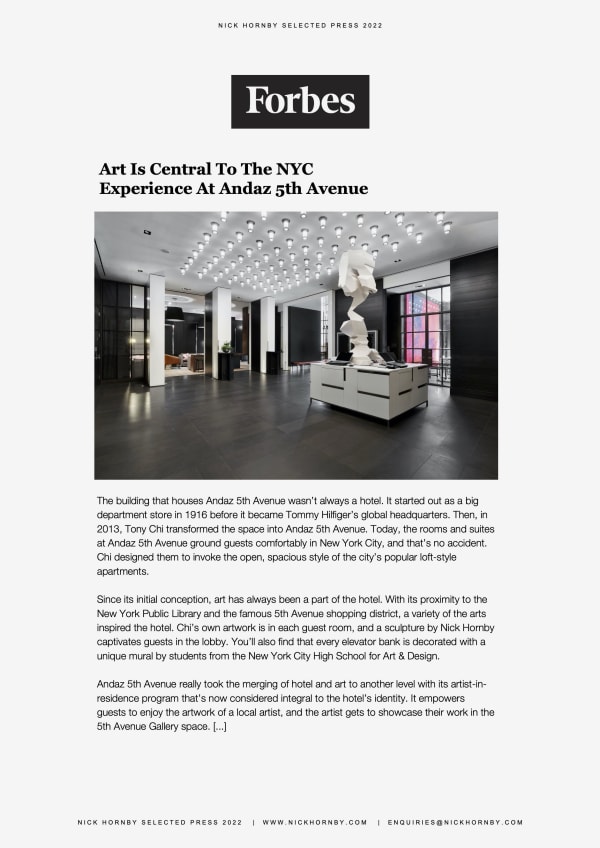 NICK HORNBY SELECTED PRESS 2022

Forbes

Art Is Central To The NYC Experience At Andaz 5th Avenue

The building that houses Andaz 5th Avenue wasn't always a hotel. It started out as a big department store in 1916 before it became Tommy Hilfiger's global headquarters. Then, in 2013, Tony Chi transformed the space into Andaz 5th Avenue. Today, the rooms and suites at Andaz 5th Avenue ground guests comfortably in New York City, and that's no accident. Chi designed them to invoke the open, spacious style of the city's popular loft-style apartments.

Since its initial conception, art has always been a part of the hotel. With its proximity to the New York Public Library and the famous 5th Avenue shopping district, a variety of the arts inspired the hotel. Chi's own artwork is in each guest room, and a sculpture by Nick Hornby captivates guests in the lobby. You'll also find that every elevator bank is decorated with a unique mural by students from the New York City High School for Art & Design.

Andaz 5th Avenue really took the merging of hotel and art to another level with its artist-in-residence program that's now considered integral to the hotel's identity. It empowers guests to enjoy the artwork of a local artist, and the artist gets to showcase their work in the 5th Avenue Gallery space. [...]

NICK HORNBY SELECTED PRESS 2022 | WWW.NICKHORNBY.COM | ENQUIRIES@NICKHORNBY.COM